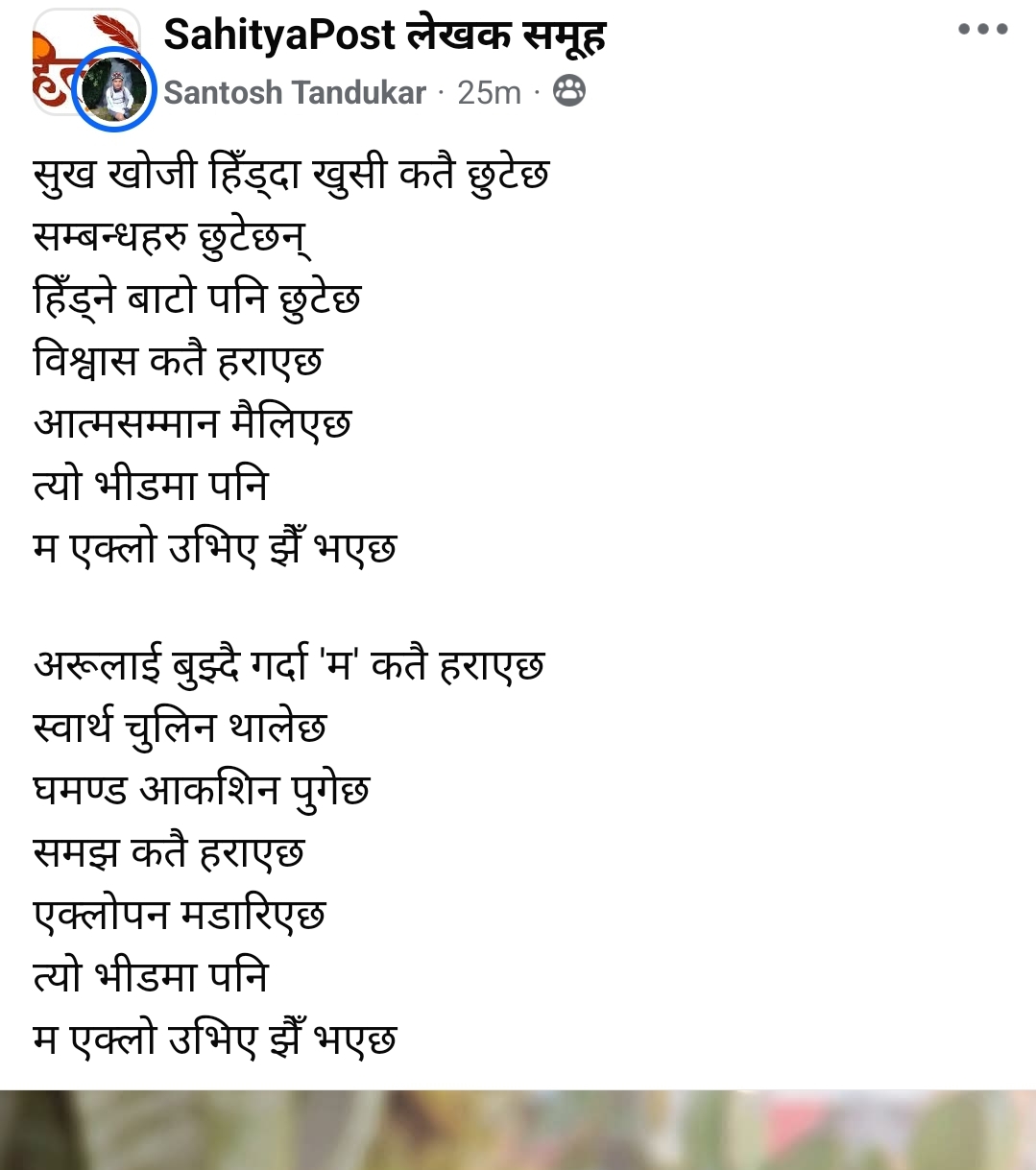 SahityaPost लेखक समूह
Santosh Tandukar · 25m ·

सुख खोजी हिँड्दा खुसी कतै छुटेछ
सम्बन्धहरु छुटेछन्
हिँड्ने बाटो पनि छुटेछ
विश्वास कतै हराएछ
आत्मसम्मान मैलिएछ
त्यो भीडमा पनि
म एक्लो उभिए झैँ भएछ

अरूलाई बुझ्दै गर्दा 'म' कतै हराएछ
स्वार्थ चुलिन थालेछ
घमण्ड आकशिन पुगेछ
समझ कतै हराएछ
एक्लोपन मडारिएछ
त्यो भीडमा पनि
म एक्लो उभिए झैँ भएछ